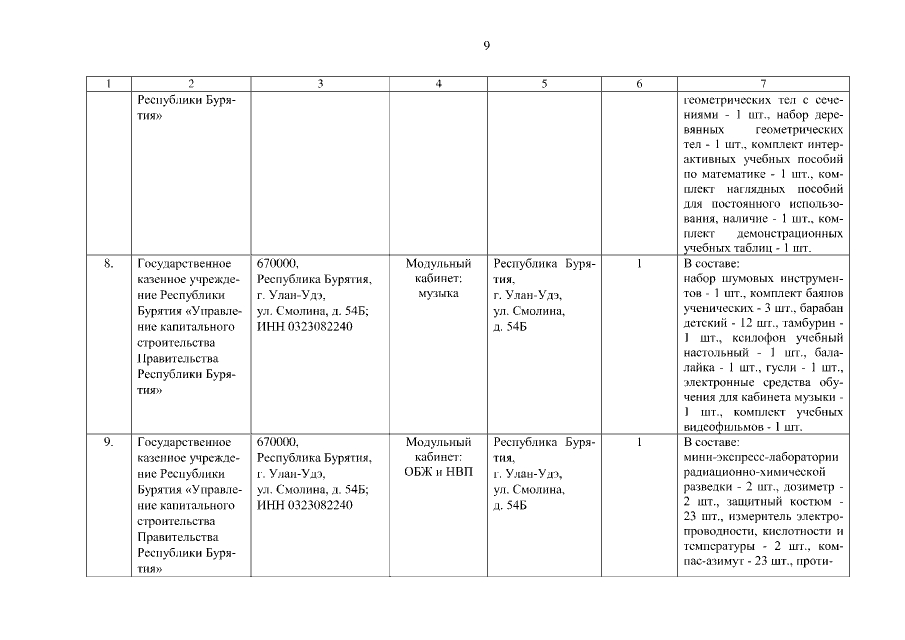 9

| 1 | 2 | 3 | 4 | 5 | 6 | 7 |
|---|---|---|---|---|---|---|
| | Республики Бурятия» | | | | | геометрических тел с сечениями - 1 шт., набор деревянных геометрических тел - 1 шт., комплект интерактивных учебных пособий по математике - 1 шт., комплект наглядных пособий для постоянного использования, наличие - 1 шт., комплект демонстрационных учебных таблиц - 1 шт. |
| 8. | Государственное казенное учреждение Республики Бурятия «Управление капитального строительства Правительства Республики Бурятия» | 670000, Республика Бурятия, г. Улан-Удэ, ул. Смолина, д. 54Б; ИНН 0323082240 | Модульный кабинет: музыка | Республика Бурятия, г. Улан-Удэ, ул. Смолина, д. 54Б | 1 | В составе: набор шумовых инструментов - 1 шт., комплект баянов ученических - 3 шт., барабан детский - 12 шт., тамбурин - 1 шт., ксилофон учебный настольный - 1 шт., балалайка - 1 шт., гусли - 1 шт., электронные средства обучения для кабинета музыки - 1 шт., комплект учебных видеофильмов - 1 шт. |
| 9. | Государственное казенное учреждение Республики Бурятия «Управление капитального строительства Правительства Республики Бурятия» | 670000, Республика Бурятия, г. Улан-Удэ, ул. Смолина, д. 54Б; ИНН 0323082240 | Модульный кабинет: ОБЖ и НВП | Республика Бурятия, г. Улан-Удэ, ул. Смолина, д. 54Б | 1 | В составе: мини-экспресс-лаборатории радиационно-химической разведки - 2 шт., дозиметр - 2 шт., защитный костюм - 23 шт., измеритель электропроводности, кислотности и температуры - 2 шт., компас-азимут - 23 шт., проти- |